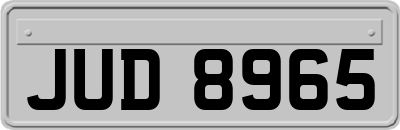 JUD 8965